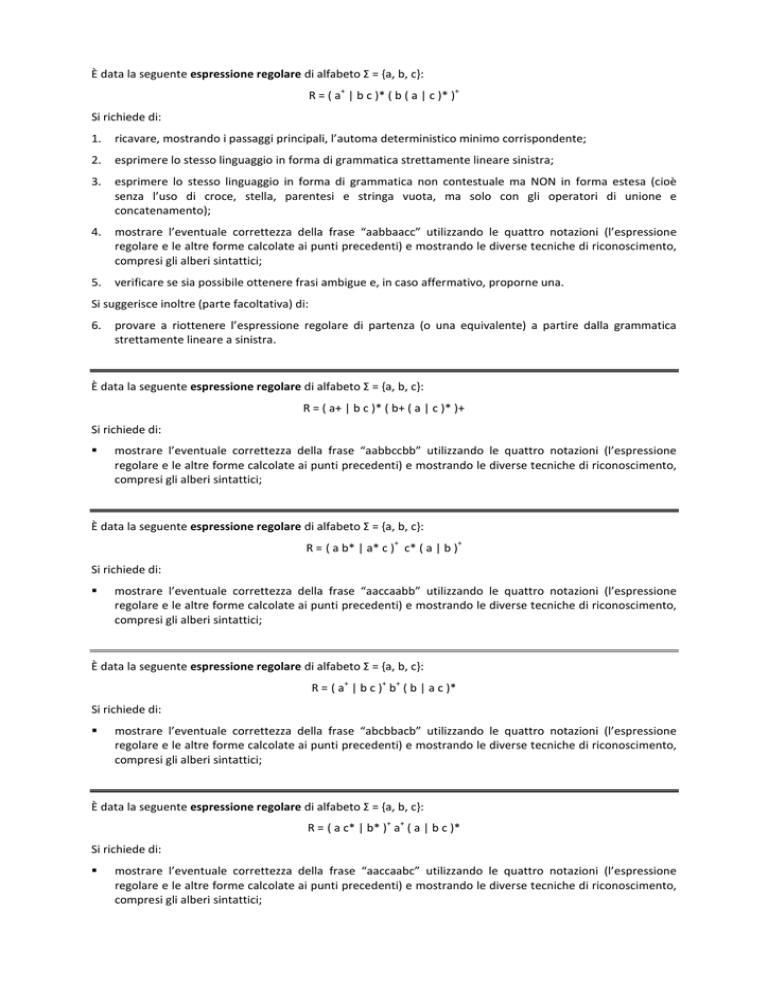 È data la seguente **espressione regolare** di alfabeto Σ = {a, b, c}:

R = ( a$^+$ | b c )* ( b ( a | c )* )$^+$

Si richiede di:

1. ricavare, mostrando i passaggi principali, l'automa deterministico minimo corrispondente;

2. esprimere lo stesso linguaggio in forma di grammatica strettamente lineare sinistra;

3. esprimere lo stesso linguaggio in forma di grammatica non contestuale ma NON in forma estesa (cioè senza l'uso di croce, stella, parentesi e stringa vuota, ma solo con gli operatori di unione e concatenamento);

4. mostrare l'eventuale correttezza della frase "aabbaacc" utilizzando le quattro notazioni (l'espressione regolare e le altre forme calcolate ai punti precedenti) e mostrando le diverse tecniche di riconoscimento, compresi gli alberi sintattici;

5. verificare se sia possibile ottenere frasi ambigue e, in caso affermativo, proporne una.

Si suggerisce inoltre (parte facoltativa) di:

6. provare a riottenere l'espressione regolare di partenza (o una equivalente) a partire dalla grammatica strettamente lineare a sinistra.

È data la seguente **espressione regolare** di alfabeto Σ = {a, b, c}:

R = ( a+ | b c )* ( b+ ( a | c )* )+

Si richiede di:

▪ mostrare l'eventuale correttezza della frase "aabbccbb" utilizzando le quattro notazioni (l'espressione regolare e le altre forme calcolate ai punti precedenti) e mostrando le diverse tecniche di riconoscimento, compresi gli alberi sintattici;

È data la seguente **espressione regolare** di alfabeto Σ = {a, b, c}:

R = ( a b* | a* c )$^+$ c* ( a | b )$^+$

Si richiede di:

▪ mostrare l'eventuale correttezza della frase "aaccaabb" utilizzando le quattro notazioni (l'espressione regolare e le altre forme calcolate ai punti precedenti) e mostrando le diverse tecniche di riconoscimento, compresi gli alberi sintattici;

È data la seguente **espressione regolare** di alfabeto Σ = {a, b, c}:

R = ( a$^+$ | b c )$^+$ b$^+$ ( b | a c )*

Si richiede di:

▪ mostrare l'eventuale correttezza della frase "abcbbacb" utilizzando le quattro notazioni (l'espressione regolare e le altre forme calcolate ai punti precedenti) e mostrando le diverse tecniche di riconoscimento, compresi gli alberi sintattici;

È data la seguente **espressione regolare** di alfabeto Σ = {a, b, c}:

R = ( a c* | b* )$^+$ a$^+$ ( a | b c )*

Si richiede di:

▪ mostrare l'eventuale correttezza della frase "aaccaabc" utilizzando le quattro notazioni (l'espressione regolare e le altre forme calcolate ai punti precedenti) e mostrando le diverse tecniche di riconoscimento, compresi gli alberi sintattici;